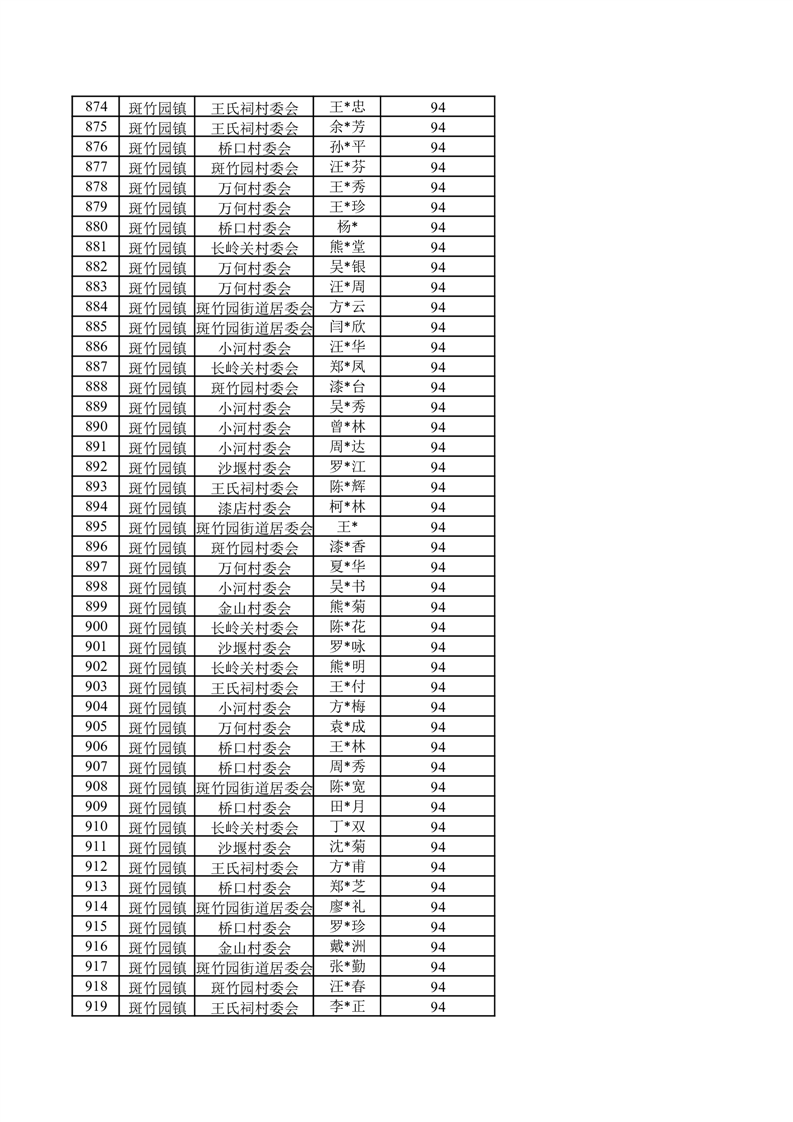 | 874 | 斑竹园镇 | 王氏祠村委会 | 王*忠 | 94 |
|---|---|---|---|---|
| 875 | 斑竹园镇 | 王氏祠村委会 | 余*芳 | 94 |
| 876 | 斑竹园镇 | 桥口村委会 | 孙*平 | 94 |
| 877 | 斑竹园镇 | 斑竹园村委会 | 汪*芬 | 94 |
| 878 | 斑竹园镇 | 万何村委会 | 王*秀 | 94 |
| 879 | 斑竹园镇 | 万何村委会 | 王*珍 | 94 |
| 880 | 斑竹园镇 | 桥口村委会 | 杨* | 94 |
| 881 | 斑竹园镇 | 长岭关村委会 | 熊*堂 | 94 |
| 882 | 斑竹园镇 | 万何村委会 | 吴*银 | 94 |
| 883 | 斑竹园镇 | 万何村委会 | 汪*周 | 94 |
| 884 | 斑竹园镇 | 斑竹园街道居委会 | 方*云 | 94 |
| 885 | 斑竹园镇 | 斑竹园街道居委会 | 闫*欣 | 94 |
| 886 | 斑竹园镇 | 小河村委会 | 汪*华 | 94 |
| 887 | 斑竹园镇 | 长岭关村委会 | 郑*凤 | 94 |
| 888 | 斑竹园镇 | 斑竹园村委会 | 漆*台 | 94 |
| 889 | 斑竹园镇 | 小河村委会 | 吴*秀 | 94 |
| 890 | 斑竹园镇 | 小河村委会 | 曾*林 | 94 |
| 891 | 斑竹园镇 | 小河村委会 | 周*达 | 94 |
| 892 | 斑竹园镇 | 沙堰村委会 | 罗*江 | 94 |
| 893 | 斑竹园镇 | 王氏祠村委会 | 陈*辉 | 94 |
| 894 | 斑竹园镇 | 漆店村委会 | 柯*林 | 94 |
| 895 | 斑竹园镇 | 斑竹园街道居委会 | 王* | 94 |
| 896 | 斑竹园镇 | 斑竹园村委会 | 漆*香 | 94 |
| 897 | 斑竹园镇 | 万何村委会 | 夏*华 | 94 |
| 898 | 斑竹园镇 | 小河村委会 | 吴*书 | 94 |
| 899 | 斑竹园镇 | 金山村委会 | 熊*菊 | 94 |
| 900 | 斑竹园镇 | 长岭关村委会 | 陈*花 | 94 |
| 901 | 斑竹园镇 | 沙堰村委会 | 罗*咏 | 94 |
| 902 | 斑竹园镇 | 长岭关村委会 | 熊*明 | 94 |
| 903 | 斑竹园镇 | 王氏祠村委会 | 王*付 | 94 |
| 904 | 斑竹园镇 | 小河村委会 | 方*梅 | 94 |
| 905 | 斑竹园镇 | 万何村委会 | 袁*成 | 94 |
| 906 | 斑竹园镇 | 桥口村委会 | 王*林 | 94 |
| 907 | 斑竹园镇 | 桥口村委会 | 周*秀 | 94 |
| 908 | 斑竹园镇 | 斑竹园街道居委会 | 陈*宽 | 94 |
| 909 | 斑竹园镇 | 桥口村委会 | 田*月 | 94 |
| 910 | 斑竹园镇 | 长岭关村委会 | 丁*双 | 94 |
| 911 | 斑竹园镇 | 沙堰村委会 | 沈*菊 | 94 |
| 912 | 斑竹园镇 | 王氏祠村委会 | 方*甫 | 94 |
| 913 | 斑竹园镇 | 桥口村委会 | 郑*芝 | 94 |
| 914 | 斑竹园镇 | 斑竹园街道居委会 | 廖*礼 | 94 |
| 915 | 斑竹园镇 | 桥口村委会 | 罗*珍 | 94 |
| 916 | 斑竹园镇 | 金山村委会 | 戴*洲 | 94 |
| 917 | 斑竹园镇 | 斑竹园街道居委会 | 张*勤 | 94 |
| 918 | 斑竹园镇 | 斑竹园村委会 | 汪*春 | 94 |
| 919 | 斑竹园镇 | 王氏祠村委会 | 李*正 | 94 |